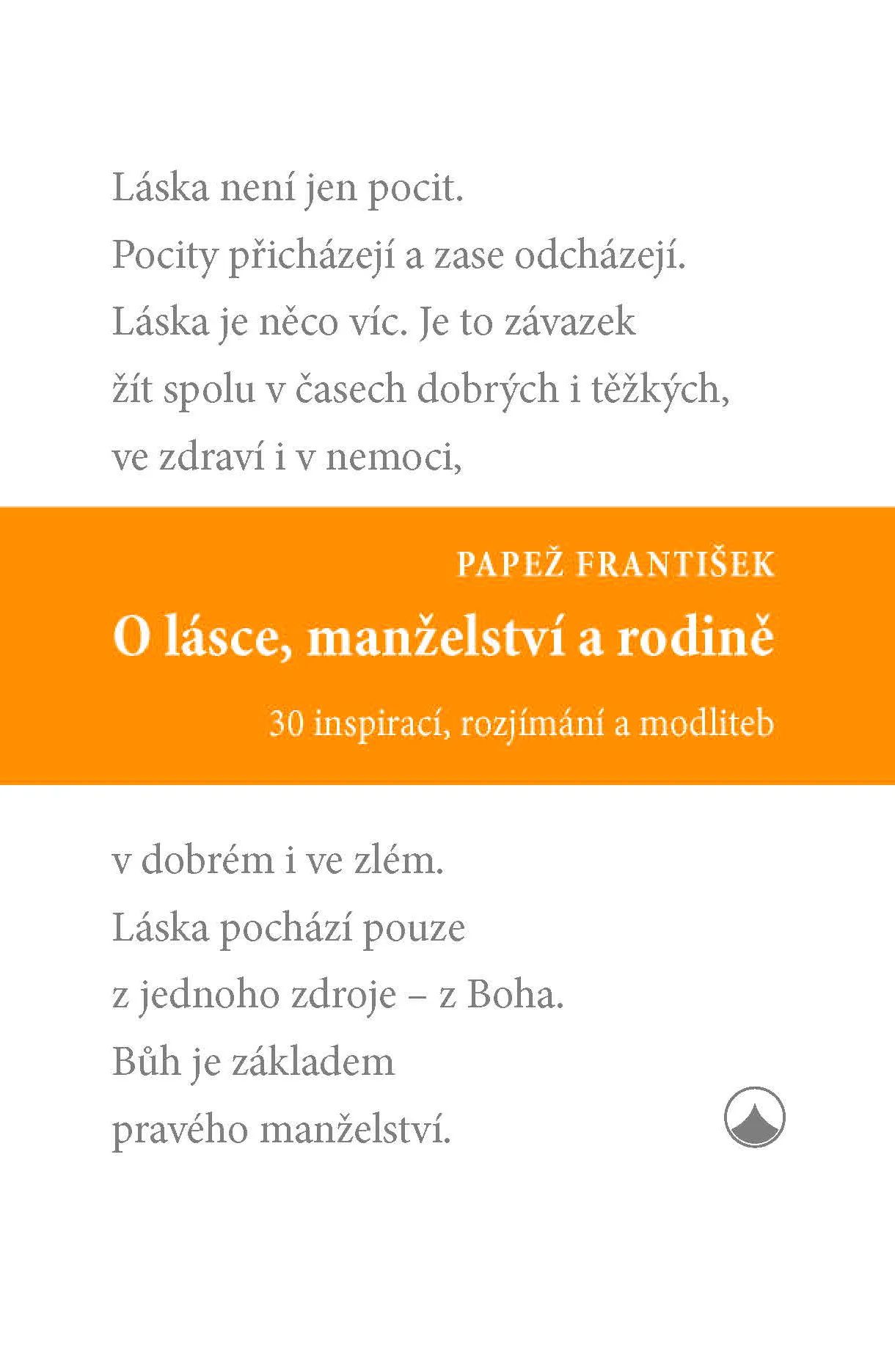 Láska není jen pocit.
Pocity přicházejí a zase odcházejí.
Láska je něco víc. Je to závazek
žít spolu v časech dobrých i těžkých,
ve zdraví i v nemoci,

PAPEŽ FRANTIŠEK

O lásce, manželství a rodině

30 inspirací, rozjímání a modliteb

v dobrém i ve zlém.
Láska pochází pouze
z jednoho zdroje – z Boha.
Bůh je základem
pravého manželství.